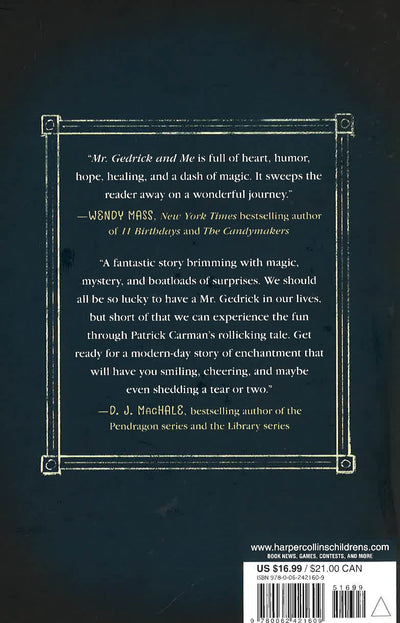 "Mr. Gedrick and Me is full of heart, humor, hope, healing, and a dash of magic. It sweeps the reader away on a wonderful journey."

—WENDY MASS, New York Times bestselling author of 11 Birthdays and The Candymakers

"A fantastic story brimming with magic, mystery, and boatloads of surprises. We should all be so lucky to have a Mr. Gedrick in our lives, but short of that we can experience the fun through Patrick Carman's rollicking tale. Get ready for a modern-day story of enchantment that will have you smiling, cheering, and maybe even shedding a tear or two."

—D. J. MACHALE, bestselling author of the Pendragon series and the Library series

www.harpercollinschildrens.com
BOOK NEWS, GAMES, CONTESTS, AND MORE

US $16.99 / $21.00 CAN
ISBN 978-0-06-242160-9

51699

9 780062 421609